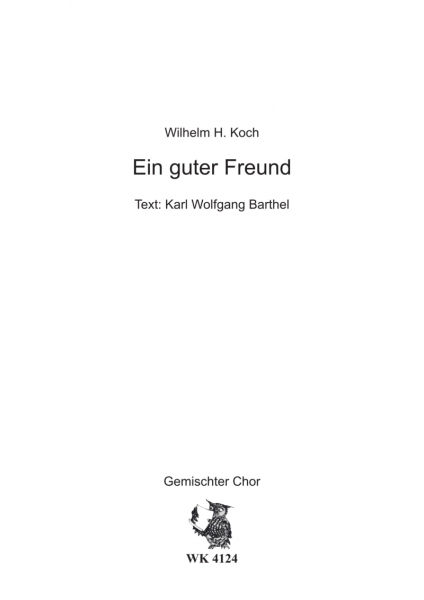 Wilhelm H. Koch

Ein guter Freund

Text: Karl Wolfgang Barthel

Gemischter Chor

WK 4124